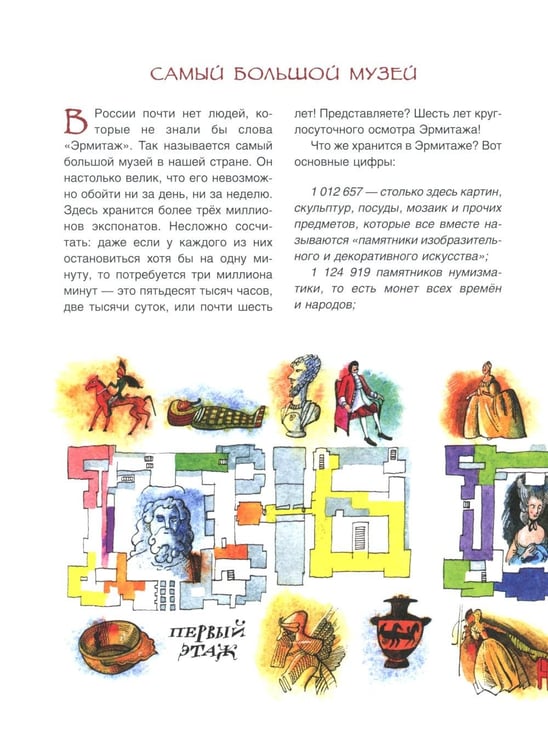 САМЫЙ БОЛЬШОЙ МУЗЕЙ

В России почти нет людей, которые не знали бы слова «Эрмитаж». Так называется самый большой музей в нашей стране. Он настолько велик, что его невозможно обойти ни за день, ни за неделю. Здесь хранится более трёх миллионов экспонатов. Несложно сосчитать: даже если у каждого из них остановиться хотя бы на одну минуту, то потребуется три миллиона минут — это пятьдесят тысяч часов, две тысячи суток, или почти шесть лет! Представляете? Шесть лет круглосуточного осмотра Эрмитажа!

Что же хранится в Эрмитаже? Вот основные цифры:

1 012 657 — столько здесь картин, скульптур, посуды, мозаик и прочих предметов, которые все вместе называются «памятники изобразительного и декоративного искусства»;

1 124 919 памятников нумизматики, то есть монет всех времён и народов;

ПЕРВЫЙ ЭТАЖ